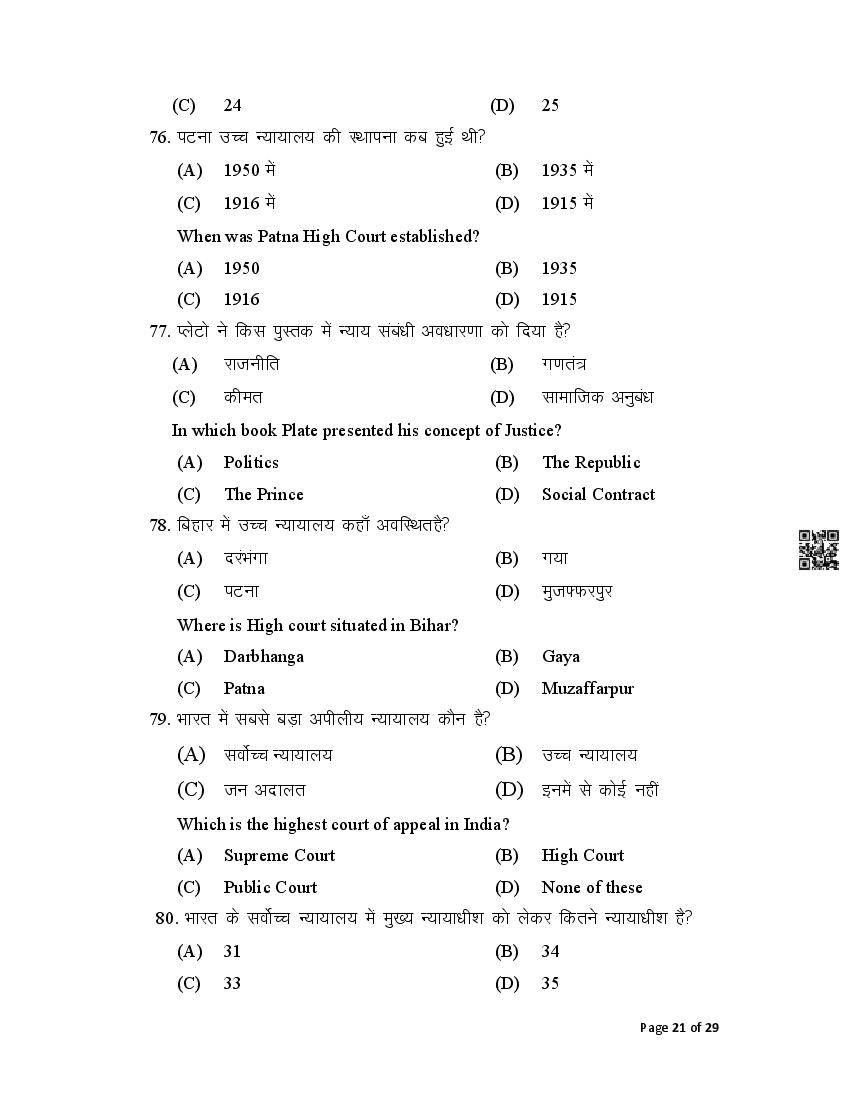 (C) 24 (D) 25

76. पटना उच्च न्यायालय की स्थापना कब हुई थी?

(A) 1950 में (B) 1935 में

(C) 1916 में (D) 1915 में

When was Patna High Court established?

(A) 1950 (B) 1935

(C) 1916 (D) 1915

77. प्लेटो ने किस पुस्तक में न्याय संबंधी अवधारणा को दिया है?

(A) राजनीति (B) गणतंत्र

(C) कीमत (D) सामाजिक अनुबंध

In which book Plate presented his concept of Justice?

(A) Politics (B) The Republic

(C) The Prince (D) Social Contract

78. बिहार में उच्च न्यायालय कहाँ अवस्थितहै?

(A) दरभंगा (B) गया

(C) पटना (D) मुजफ्फरपुर

Where is High court situated in Bihar?

(A) Darbhanga (B) Gaya

(C) Patna (D) Muzaffarpur

79. भारत में सबसे बड़ा अपीलीय न्यायालय कौन है?

(A) सर्वोच्च न्यायालय (B) उच्च न्यायालय

(C) जन अदालत (D) इनमें से कोई नहीं

Which is the highest court of appeal in India?

(A) Supreme Court (B) High Court

(C) Public Court (D) None of these

80. भारत के सर्वोच्च न्यायालय में मुख्य न्यायाधीश को लेकर कितने न्यायाधीश है?

(A) 31 (B) 34

(C) 33 (D) 35

Page 21 of 29